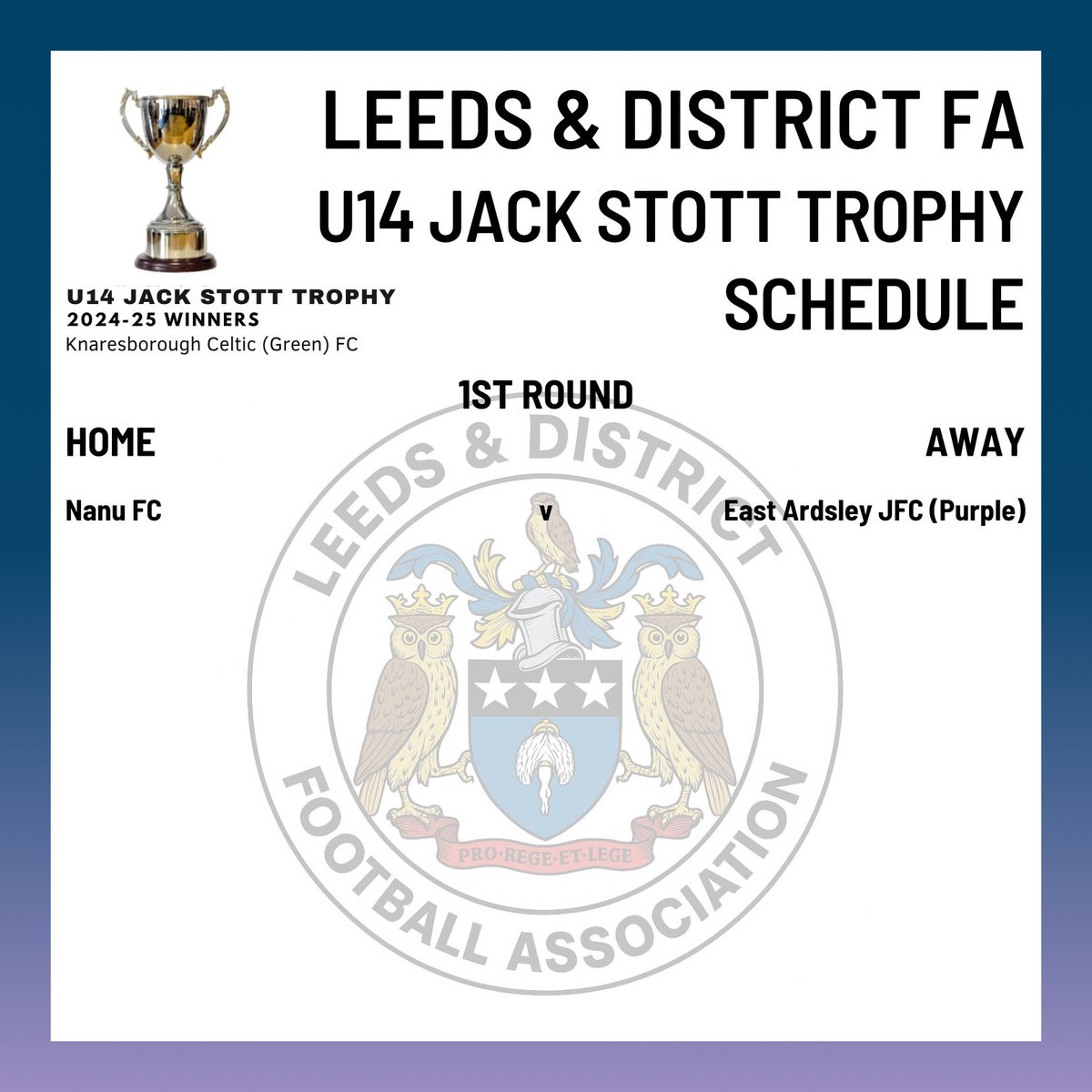 LEEDS & DISTRICT FA
U14 JACK STOTT TROPHY
SCHEDULE

U14 JACK STOTT TROPHY
2024-25 WINNERS
Knaresborough Celtic (Green) FC

1ST ROUND

HOME

AWAY

Nanu FC v East Ardsley JFC (Purple)

LEEDS & DISTRICT
FOOTBALL ASSOCIATION
PRO·REGE·ET·LEGE